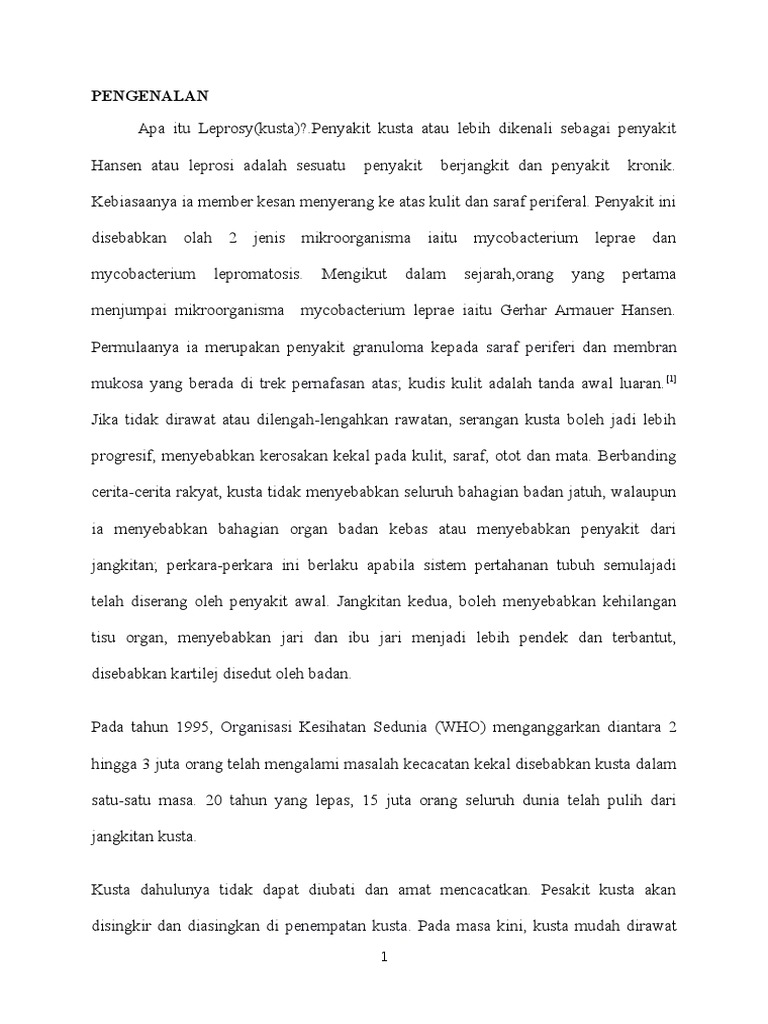 PENGENALAN

Apa itu Leprosy(kusta)?.Penyakit kusta atau lebih dikenali sebagai penyakit Hansen atau leprosi adalah sesuatu penyakit berjangkit dan penyakit kronik. Kebiasaanya ia member kesan menyerang ke atas kulit dan saraf periferal. Penyakit ini disebabkan olah 2 jenis mikroorganisma iaitu mycobacterium leprae dan mycobacterium lepromatosis. Mengikut dalam sejarah,orang yang pertama menjumpai mikroorganisma mycobacterium leprae iaitu Gerhar Armauer Hansen. Permulaanya ia merupakan penyakit granuloma kepada saraf periferi dan membran mukosa yang berada di trek pernafasan atas; kudis kulit adalah tanda awal luaran.$^{[1]}$ Jika tidak dirawat atau dilengah-lengahkan rawatan, serangan kusta boleh jadi lebih progresif, menyebabkan kerosakan kekal pada kulit, saraf, otot dan mata. Berbanding cerita-cerita rakyat, kusta tidak menyebabkan seluruh bahagian badan jatuh, walaupun ia menyebabkan bahagian organ badan kebas atau menyebabkan penyakit dari jangkitan; perkara-perkara ini berlaku apabila sistem pertahanan tubuh semulajadi telah diserang oleh penyakit awal. Jangkitan kedua, boleh menyebabkan kehilangan tisu organ, menyebabkan jari dan ibu jari menjadi lebih pendek dan terbantut, disebabkan kartilej disedut oleh badan.

Pada tahun 1995, Organisasi Kesihatan Sedunia (WHO) menganggarkan diantara 2 hingga 3 juta orang telah mengalami masalah kecacatan kekal disebabkan kusta dalam satu-satu masa. 20 tahun yang lepas, 15 juta orang seluruh dunia telah pulih dari jangkitan kusta.

Kusta dahulunya tidak dapat diubati dan amat mencacatkan. Pesakit kusta akan disingkir dan diasingkan di penempatan kusta. Pada masa kini, kusta mudah dirawat

1